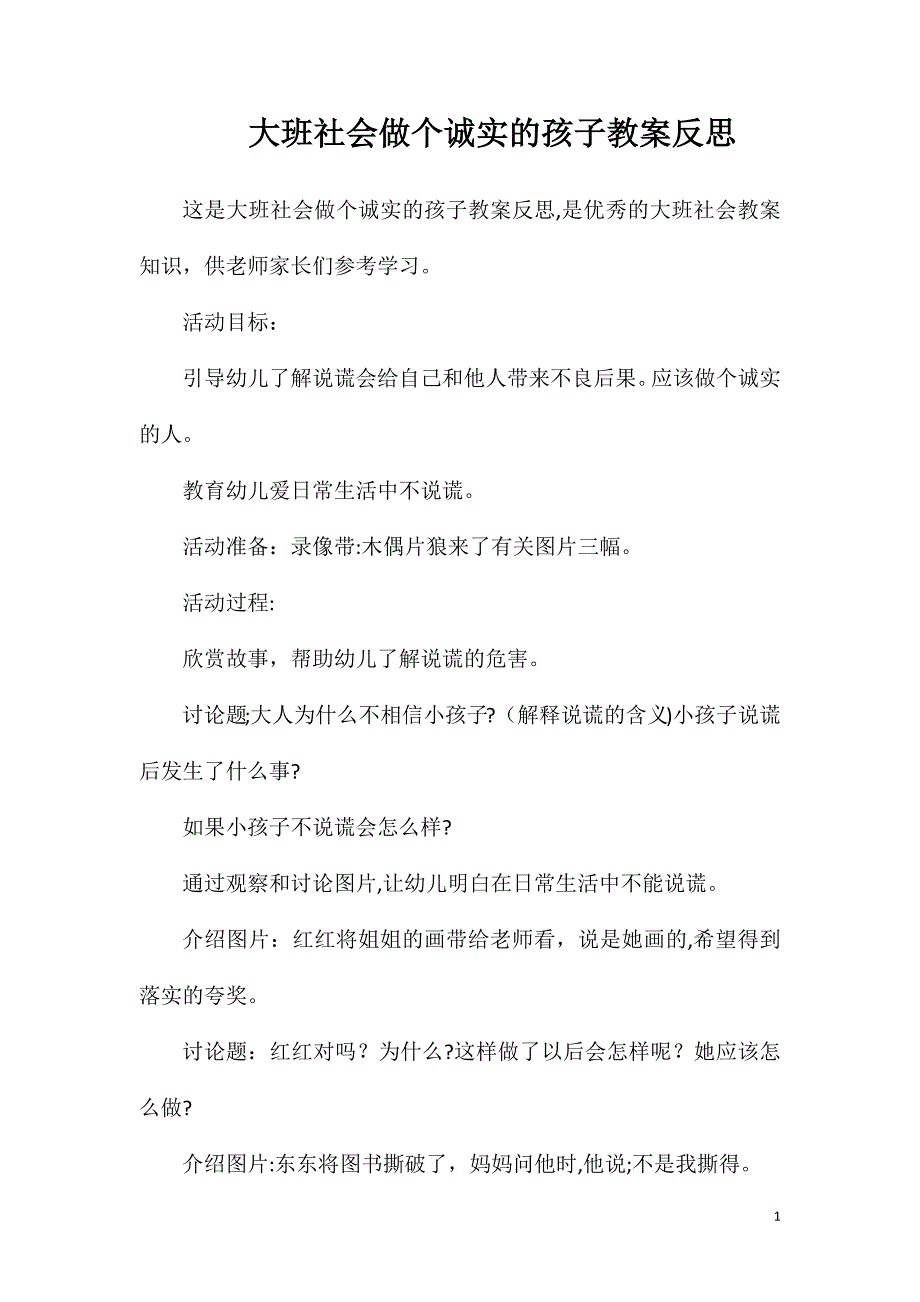 大班社会做个诚实的孩子教案反思

这是大班社会做个诚实的孩子教案反思,是优秀的大班社会教案知识，供老师家长们参考学习。

活动目标：

引导幼儿了解说谎会给自己和他人带来不良后果。应该做个诚实的人。

教育幼儿爱日常生活中不说谎。

活动准备：录像带:木偶片狼来了有关图片三幅。

活动过程:

欣赏故事，帮助幼儿了解说谎的危害。

讨论题;大人为什么不相信小孩子?（解释说谎的含义)小孩子说谎后发生了什么事?

如果小孩子不说谎会怎么样?

通过观察和讨论图片,让幼儿明白在日常生活中不能说谎。

介绍图片：红红将姐姐的画带给老师看，说是她画的,希望得到落实的夸奖。

讨论题：红红对吗？为什么?这样做了以后会怎样呢？她应该怎么做?

介绍图片:东东将图书撕破了，妈妈问他时,他说;不是我撕得。

1